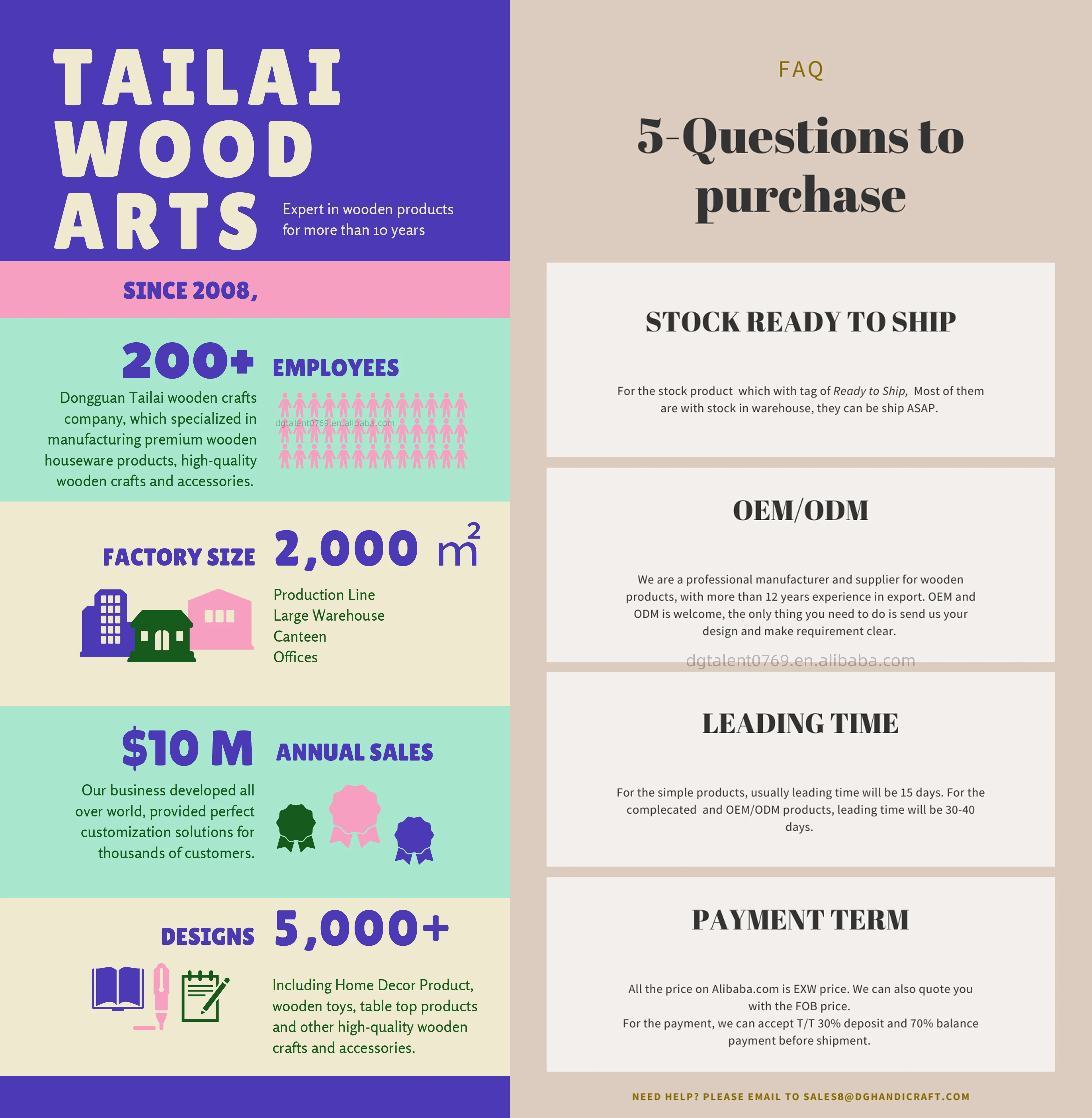 TAILAI WOOD ARTS

Expert in wooden products for more than 10 years

SINCE 2008,

200+ EMPLOYEES

Dongguan Tailai wooden crafts company, which specialized in manufacturing premium wooden houseware products, high-quality wooden crafts and accessories.

dgtalent0769.en.alibaba.com

FACTORY SIZE 2,000 $m^2$

Production Line
Large Warehouse
Canteen
Offices

$10 M ANNUAL SALES

Our business developed all over world, provided perfect customization solutions for thousands of customers.

DESIGNS 5,000+

Including Home Decor Product, wooden toys, table top products and other high-quality wooden crafts and accessories.

FAQ

5-Questions to purchase

STOCK READY TO SHIP

For the stock product which with tag of Ready to Ship, Most of them are with stock in warehouse, they can be ship ASAP.

OEM/ODM

We are a professional manufacturer and supplier for wooden products, with more than 12 years experience in export. OEM and ODM is welcome, the only thing you need to do is send us your design and make requirement clear.

dgtalent0769.en.alibaba.com

LEADING TIME

For the simple products, usually leading time will be 15 days. For the complecated and OEM/ODM products, leading time will be 30-40 days.

PAYMENT TERM

All the price on Alibaba.com is EXW price. We can also quote you with the FOB price.
For the payment, we can accept T/T 30% deposit and 70% balance payment before shipment.

NEED HELP? PLEASE EMAIL TO SALES8@DGHANDICRAFT.COM